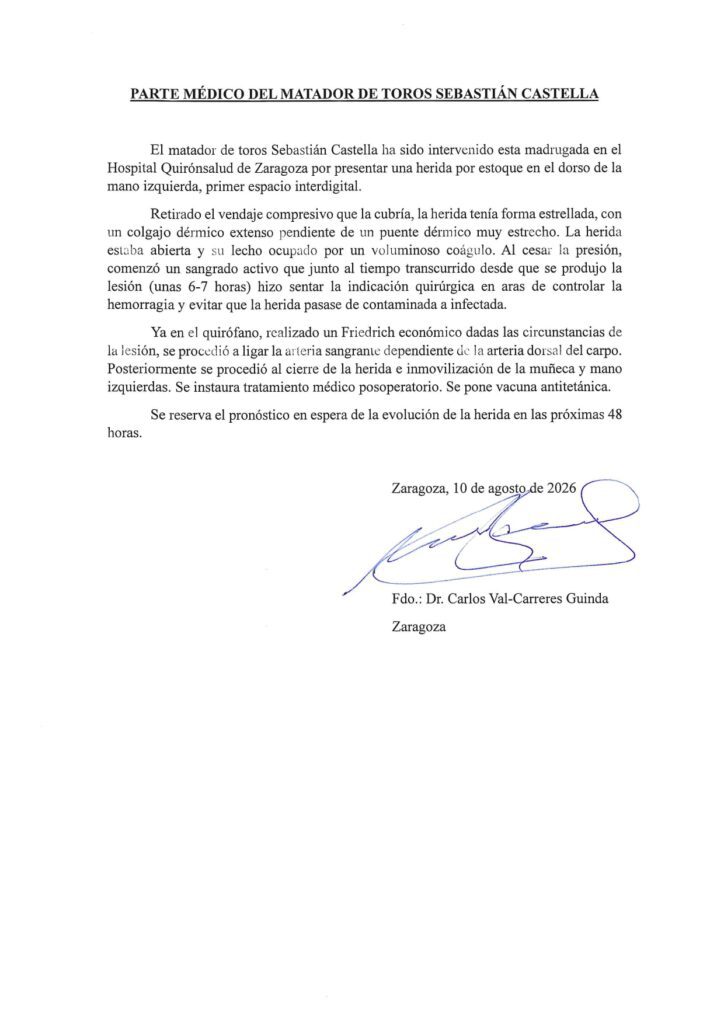 PARTE MÉDICO DEL MATADOR DE TOROS SEBASTIÁN CASTELLA

El matador de toros Sebastián Castella ha sido intervenido esta madrugada en el Hospital Quirónsalud de Zaragoza por presentar una herida por estoque en el dorso de la mano izquierda, primer espacio interdigital.

Retirado el vendaje compresivo que la cubría, la herida tenía forma estrellada, con un colgajo dérmico extenso pendiente de un puente dérmico muy estrecho. La herida estaba abierta y su lecho ocupado por un voluminoso coágulo. Al cesar la presión, comenzó un sangrado activo que junto al tiempo transcurrido desde que se produjo la lesión (unas 6-7 horas) hizo sentar la indicación quirúrgica en aras de controlar la hemorragia y evitar que la herida pasase de contaminada a infectada.

Ya en el quirófano, realizado un Friedrich económico dadas las circunstancias de la lesión, se procedió a ligar la arteria sangrante dependiente de la arteria dorsal del carpo. Posteriormente se procedió al cierre de la herida e inmovilización de la muñeca y mano izquierdas. Se instaura tratamiento médico posoperatorio. Se pone vacuna antitetánica.

Se reserva el pronóstico en espera de la evolución de la herida en las próximas 48 horas.

Zaragoza, 10 de agosto de 2026

Fdo.: Dr. Carlos Val-Carreres Guinda

Zaragoza